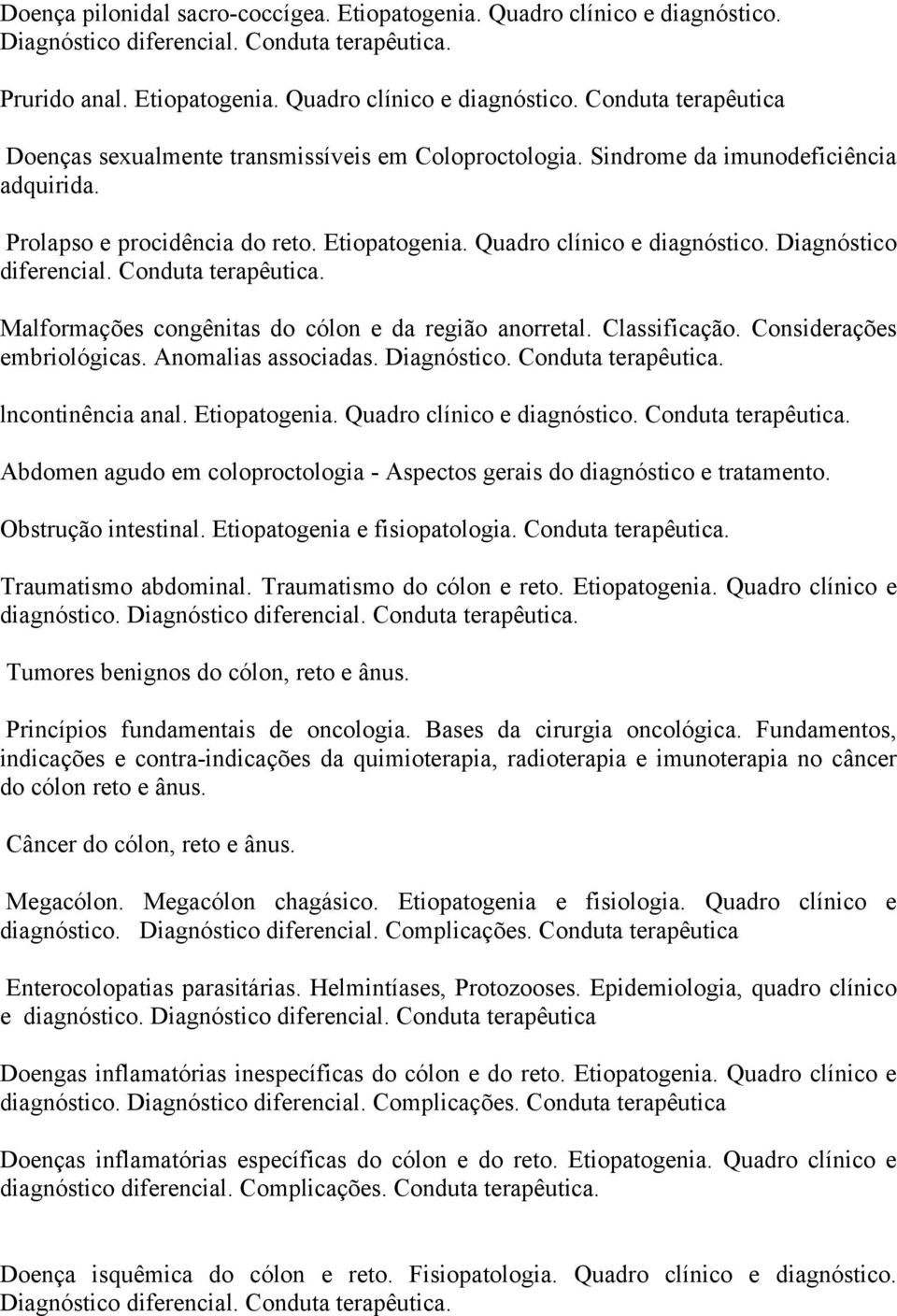 Doença pilonidal sacro-coccígea. Etiopatogenia. Quadro clínico e diagnóstico. Diagnóstico diferencial. Conduta terapêutica.

Prurido anal. Etiopatogenia. Quadro clínico e diagnóstico. Conduta terapêutica

Doenças sexualmente transmissíveis em Coloproctologia. Sindrome da imunodeficiência adquirida.

Prolapso e procidência do reto. Etiopatogenia. Quadro clínico e diagnóstico. Diagnóstico diferencial. Conduta terapêutica.

Malformações congênitas do cólon e da região anorretal. Classificação. Considerações embriológicas. Anomalias associadas. Diagnóstico. Conduta terapêutica.

lncontinência anal. Etiopatogenia. Quadro clínico e diagnóstico. Conduta terapêutica.

Abdomen agudo em coloproctologia - Aspectos gerais do diagnóstico e tratamento.

Obstrução intestinal. Etiopatogenia e fisiopatologia. Conduta terapêutica.

Traumatismo abdominal. Traumatismo do cólon e reto. Etiopatogenia. Quadro clínico e diagnóstico. Diagnóstico diferencial. Conduta terapêutica.

Tumores benignos do cólon, reto e ânus.

Princípios fundamentais de oncologia. Bases da cirurgia oncológica. Fundamentos, indicações e contra-indicações da quimioterapia, radioterapia e imunoterapia no câncer do cólon reto e ânus.

Câncer do cólon, reto e ânus.

Megacólon. Megacólon chagásico. Etiopatogenia e fisiologia. Quadro clínico e diagnóstico. Diagnóstico diferencial. Complicações. Conduta terapêutica

Enterocolopatias parasitárias. Helmintíases, Protozooses. Epidemiologia, quadro clínico e diagnóstico. Diagnóstico diferencial. Conduta terapêutica

Doengas inflamatórias inespecíficas do cólon e do reto. Etiopatogenia. Quadro clínico e diagnóstico. Diagnóstico diferencial. Complicações. Conduta terapêutica

Doenças inflamatórias específicas do cólon e do reto. Etiopatogenia. Quadro clínico e diagnóstico diferencial. Complicações. Conduta terapêutica.

Doença isquêmica do cólon e reto. Fisiopatologia. Quadro clínico e diagnóstico. Diagnóstico diferencial. Conduta terapêutica.